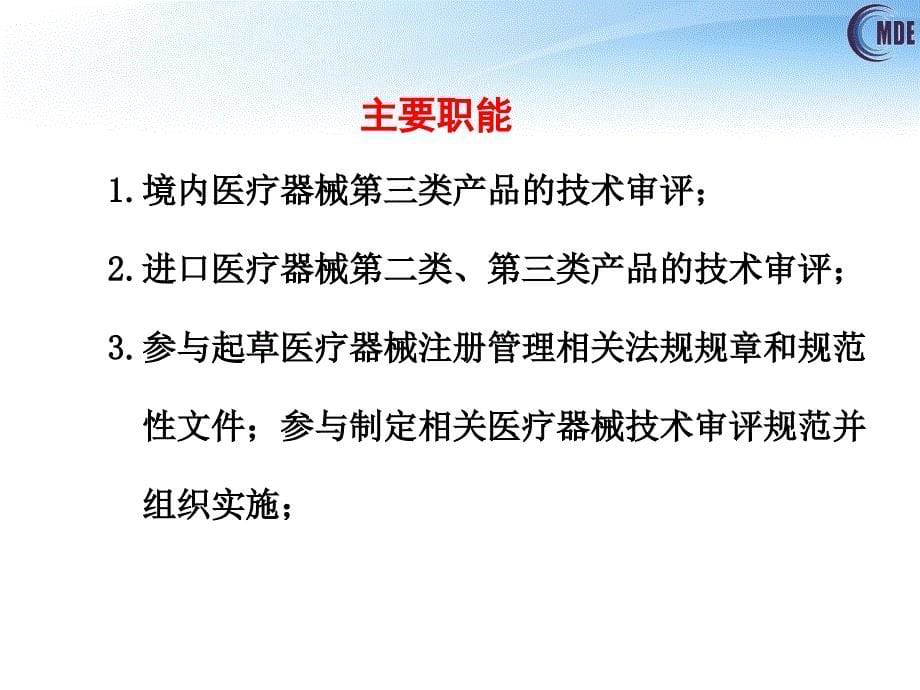 MDE

主要职能

1.境内医疗器械第三类产品的技术审评；

2.进口医疗器械第二类、第三类产品的技术审评；

3.参与起草医疗器械注册管理相关法规规章和规范性文件；参与制定相关医疗器械技术审评规范并组织实施；